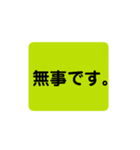 無事です。